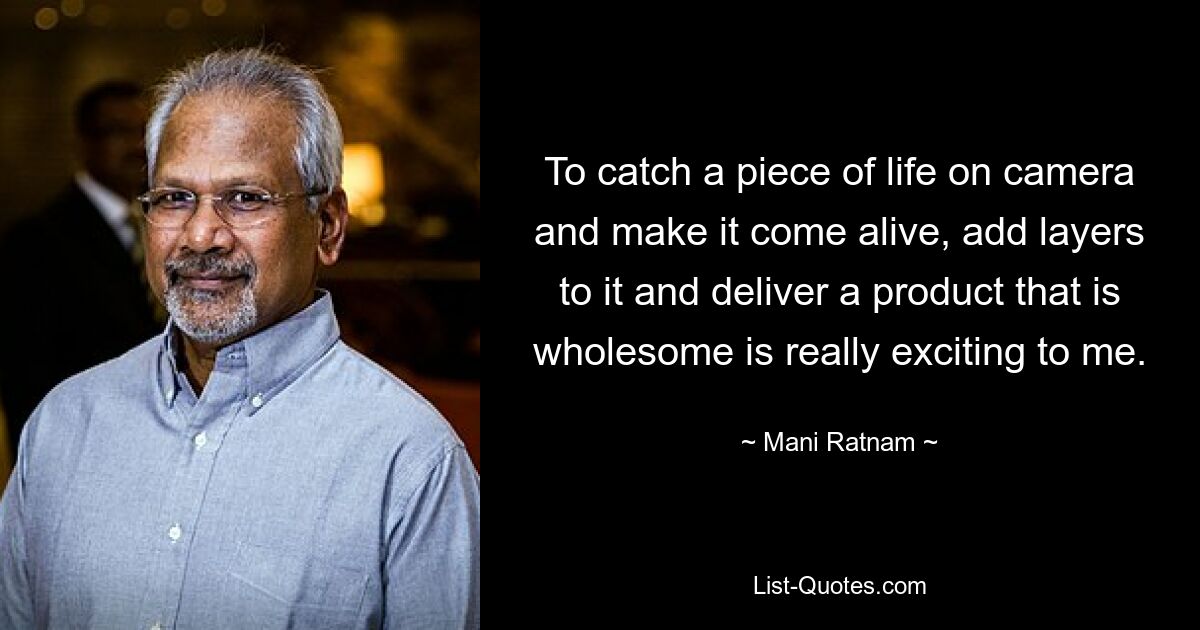 To catch a piece of life on camera and make it come alive, add layers to it and deliver a product that is wholesome is really exciting to me.

~ Mani Ratnam ~

List-Quotes.com